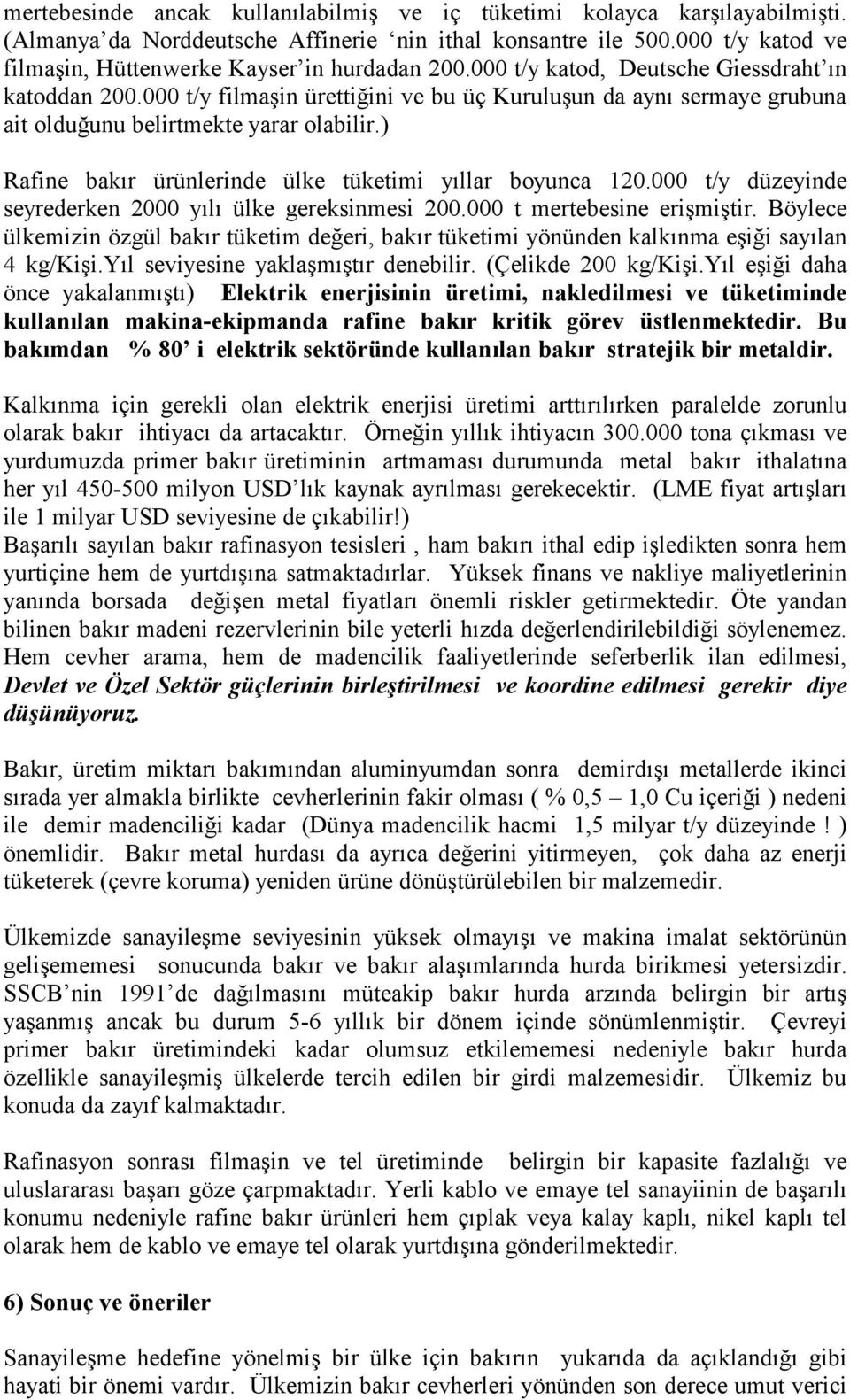 mertebesinde ancak kullanılabilmiş ve iç tüketimi kolayca karşılayabilmişti. (Almanya'da Norddeutsche Affinerie 'nin ithal konsantre ile 500.000 t/y katod ve filmaşin, Hüttenwerke Kayser'in hurdadan 200.000 t/y katod, Deutsche Giessdraht'ın katoddan 200.000 t/y filmaşin ürettiğini ve bu üç Kuruluşun da aynı sermaye grubuna ait olduğunu belirtmekte yarar olabilir.)

Rafine bakır ürünlerinde ülke tüketimi yıllar boyunca 120.000 t/y düzeyinde seyrederken 2000 yılı ülke gereksinmesi 200.000 t mertebesine erişmiştir. Böylece ülkemizin özgül bakır tüketim değeri, bakır tüketimi yönünden kalkınma eşiği sayılan 4 kg/Kişi.Yıl seviyesine yaklaşmıştır denebilir. (Çelikde 200 kg/Kişi.Yıl eşiği daha önce yakalanmıştı) Elektrik enerjisinin üretimi, nakledilmesi ve tüketiminde kullanılan makina-ekipmanda rafine bakır kritik görev üstlenmektedir. Bu bakımdan % 80' i elektrik sektöründe kullanılan bakır stratejik bir metaldir.

Kalkınma için gerekli olan elektrik enerjisi üretimi arttırılırken paralelde zorunlu olarak bakır ihtiyacı da artacaktır. Örneğin yıllık ihtiyacın 300.000 tona çıkması ve yurdumuzda primer bakır üretiminin artmaması durumunda metal bakır ithalatına her yıl 450-500 milyon USD'lık kaynak ayrılması gerekecektir. (LME fiyat artışları ile 1 milyar USD seviyesine de çıkabilir!)
Başarılı sayılan bakır rafinasyon tesisleri , ham bakırı ithal edip işledikten sonra hem yurtiçine hem de yurtdışına satmaktadırlar. Yüksek finans ve nakliye maliyetlerinin yanında borsada değişen metal fiyatları önemli riskler getirmektedir. Öte yandan bilinen bakır madeni rezervlerinin bile yeterli hızda değerlendirilebildiği söylenemez. Hem cevher arama, hem de madencilik faaliyetlerinde seferberlik ilan edilmesi, Devlet ve Özel Sektör güçlerinin birleştirilmesi ve koordine edilmesi gerekir diye düşünüyoruz.

Bakır, üretim miktarı bakımından aluminyumdan sonra demirdışı metallerde ikinci sırada yer almakla birlikte cevherlerinin fakir olması ( % 0,5 – 1,0 Cu içeriği ) nedeni ile demir madenciliği kadar (Dünya madencilik hacmi 1,5 milyar t/y düzeyinde ! ) önemlidir. Bakır metal hurdası da ayrıca değerini yitirmeyen, çok daha az enerji tüketerek (çevre koruma) yeniden ürüne dönüştürülebilen bir malzemedir.

Ülkemizde sanayileşme seviyesinin yüksek olmayışı ve makina imalat sektörünün gelişememesi sonucunda bakır ve bakır alaşımlarında hurda birikmesi yetersizdir. SSCB'nin 1991'de dağılmasını müteakip bakır hurda arzında belirgin bir artış yaşanmış ancak bu durum 5-6 yıllık bir dönem içinde sönümlenmiştir. Çevreyi primer bakır üretimindeki kadar olumsuz etkilememesi nedeniyle bakır hurda özellikle sanayileşmiş ülkelerde tercih edilen bir girdi malzemesidir. Ülkemiz bu konuda da zayıf kalmaktadır.

Rafinasyon sonrası filmaşin ve tel üretiminde belirgin bir kapasite fazlalığı ve uluslararası başarı göze çarpmaktadır. Yerli kablo ve emaye tel sanayiinin de başarılı konumu nedeniyle rafine bakır ürünleri hem çıplak veya kalay kaplı, nikel kaplı tel olarak hem de kablo ve emaye tel olarak yurtdışına gönderilmektedir.

6) Sonuç ve öneriler

Sanayileşme hedefine yönelmiş bir ülke için bakırın yukarıda da açıklandığı gibi hayati bir önemi vardır. Ülkemizin bakır cevherleri yönünden son derece umut verici